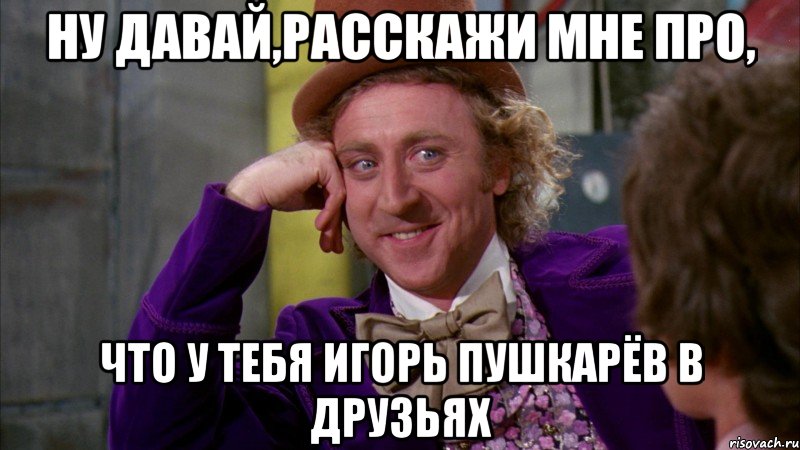 НУ ДАВАЙ,РАССКАЖИ МНЕ ПРО,

ЧТО У ТЕБЯ ИГОРЬ ПУШКАРЁВ В ДРУЗЬЯХ

risovach.ru